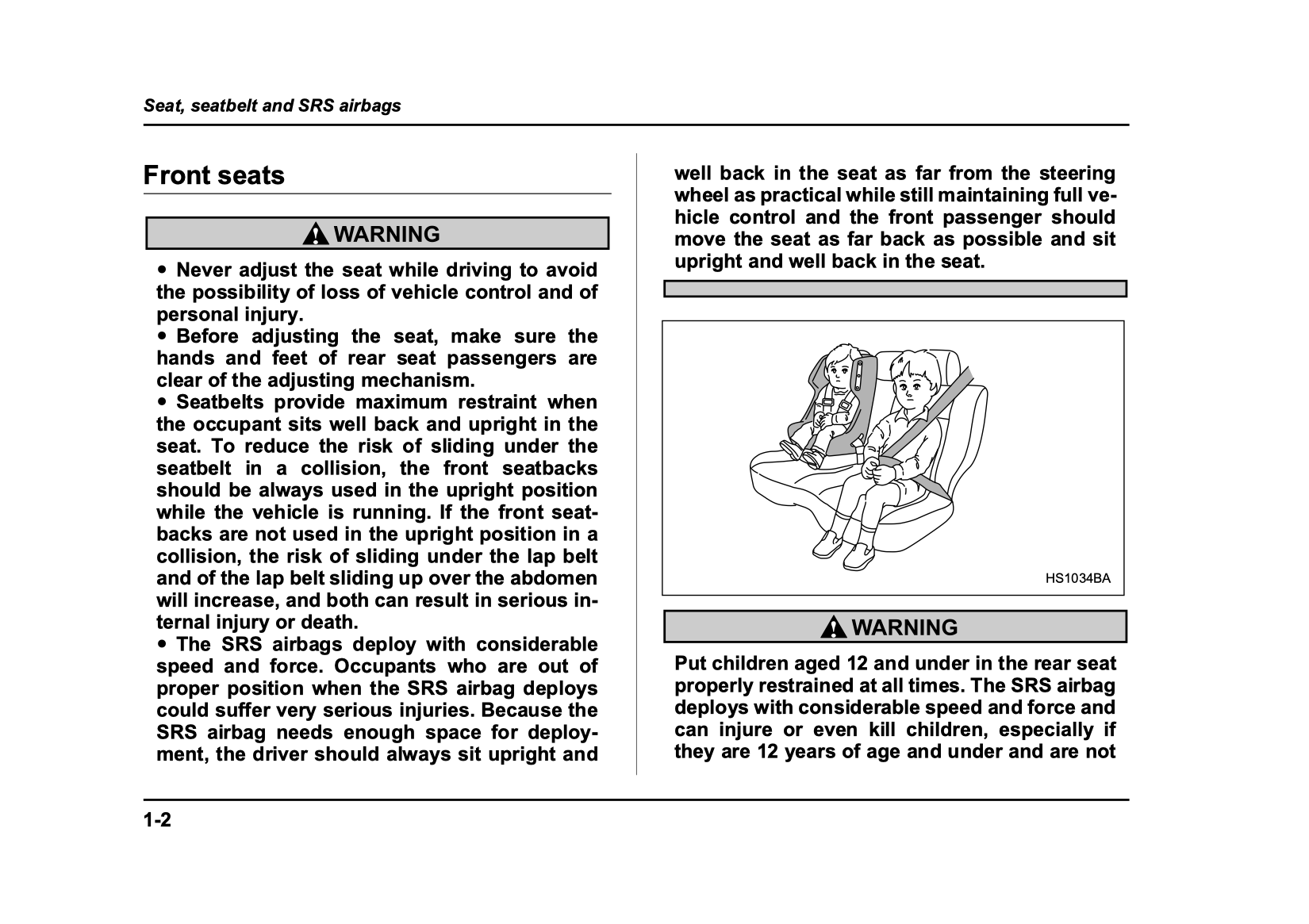 Seat, seatbelt and SRS airbags

Front seats

WARNING

● Never adjust the seat while driving to avoid the possibility of loss of vehicle control and of personal injury.
● Before adjusting the seat, make sure the hands and feet of rear seat passengers are clear of the adjusting mechanism.
● Seatbelts provide maximum restraint when the occupant sits well back and upright in the seat. To reduce the risk of sliding under the seatbelt in a collision, the front seatbacks should be always used in the upright position while the vehicle is running. If the front seatbacks are not used in the upright position in a collision, the risk of sliding under the lap belt and of the lap belt sliding up over the abdomen will increase, and both can result in serious internal injury or death.
● The SRS airbags deploy with considerable speed and force. Occupants who are out of proper position when the SRS airbag deploys could suffer very serious injuries. Because the SRS airbag needs enough space for deployment, the driver should always sit upright and well back in the seat as far from the steering wheel as practical while still maintaining full vehicle control and the front passenger should move the seat as far back as possible and sit upright and well back in the seat.

HS1034BA

WARNING

Put children aged 12 and under in the rear seat properly restrained at all times. The SRS airbag deploys with considerable speed and force and can injure or even kill children, especially if they are 12 years of age and under and are not

1-2